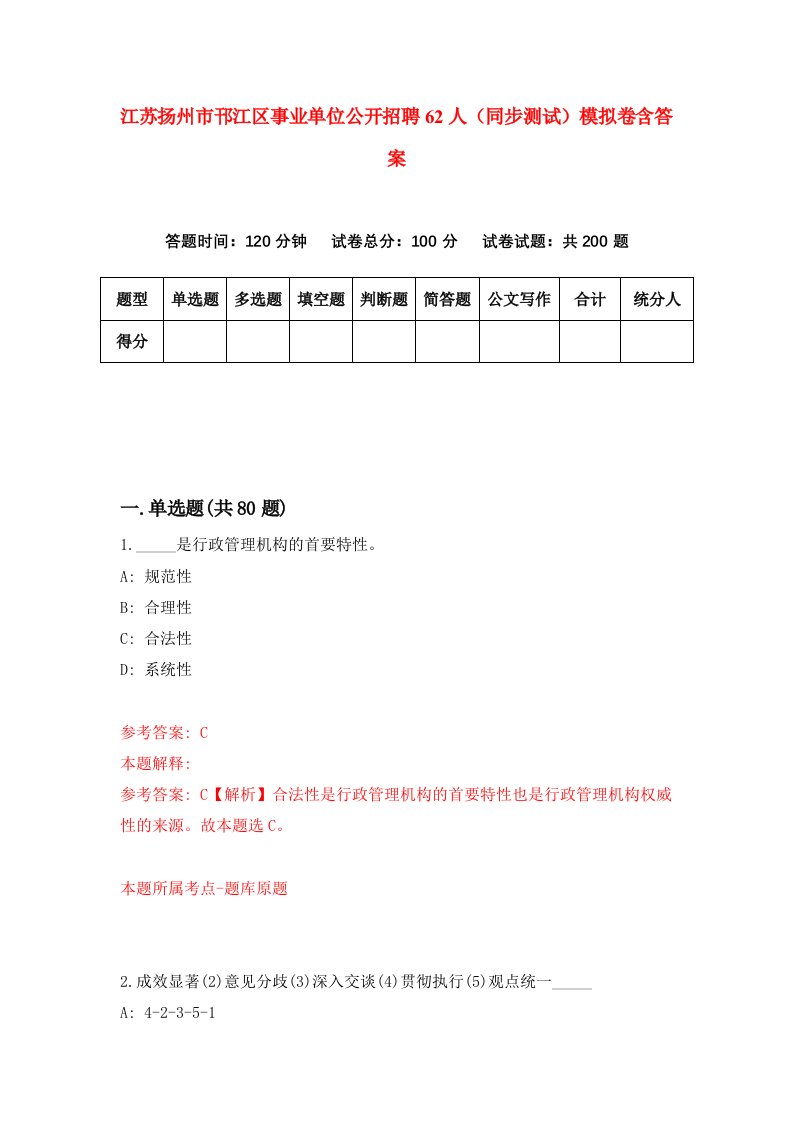 江苏扬州市邗江区事业单位公开招聘62人（同步测试）模拟卷含答案

答题时间：120分钟　试卷总分：100分　试卷试题：共200题

| 题型 | 单选题 | 多选题 | 填空题 | 判断题 | 简答题 | 公文写作 | 合计 | 统分人 |
|---|---|---|---|---|---|---|---|---|
| 得分 | | | | | | | | |

一.单选题(共80题)

1._____是行政管理机构的首要特性。

A: 规范性

B: 合理性

C: 合法性

D: 系统性

参考答案: C

本题解释:

参考答案: C【解析】合法性是行政管理机构的首要特性也是行政管理机构权威性的来源。故本题选C。

本题所属考点-题库原题

2.成效显著(2)意见分歧(3)深入交谈(4)贯彻执行(5)观点统一_____

A: 4-2-3-5-1